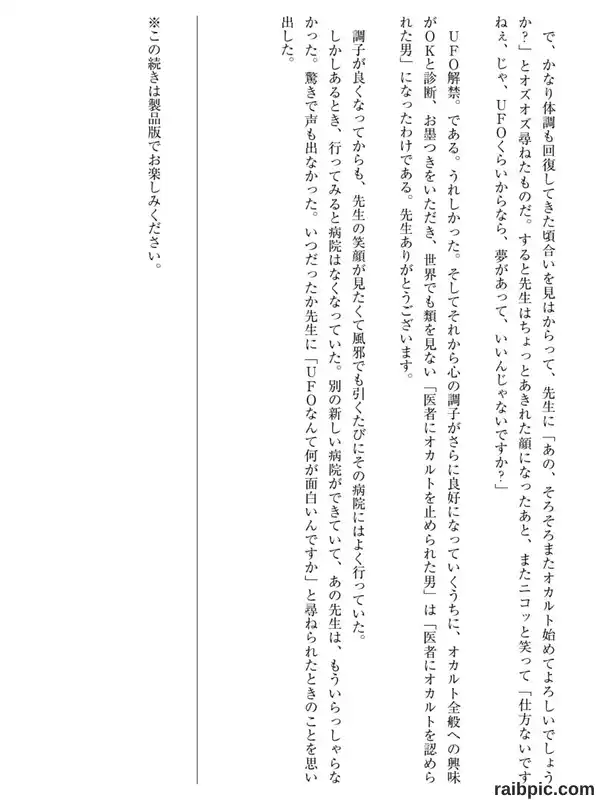 で、かなり体調も回復してきた頃合いを見はからって、先生に「あの、そろそろまたオカルト始めてよろしいでしょうか?」とオズオズ尋ねたものだ。すると先生はちょっとあきれた顔になったあと、またニコッと笑って「仕方ないですねぇ、じゃ、UFOくらいからなら、夢があって、いいんじゃないですか?」

UFO解禁。である。うれしかった。そしてそれから心の調子がさらに良好になっていくうちに、オカルト全般への興味がOKと診断、お墨つきをいただき、世界でも類を見ない「医者にオカルトを止められた男」は「医者にオカルトを認められた男」になったわけである。先生ありがとうございます。

調子が良くなってからも、先生の笑顔が見たくて風邪でも引くたびにその病院にはよく行っていた。

しかしあるとき、行ってみると病院はなくなっていた。別の新しい病院ができていて、あの先生は、もういらっしゃらなかった。驚きで声も出なかった。いつだったか先生に「UFOなんて何が面白いんですか」と尋ねられたときのことを思い出した。

※この続きは製品版でお楽しみください。

raibpic.com